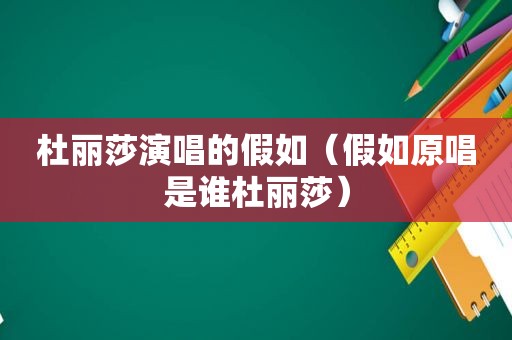 杜丽莎演唱的假如（假如原唱是谁杜丽莎）